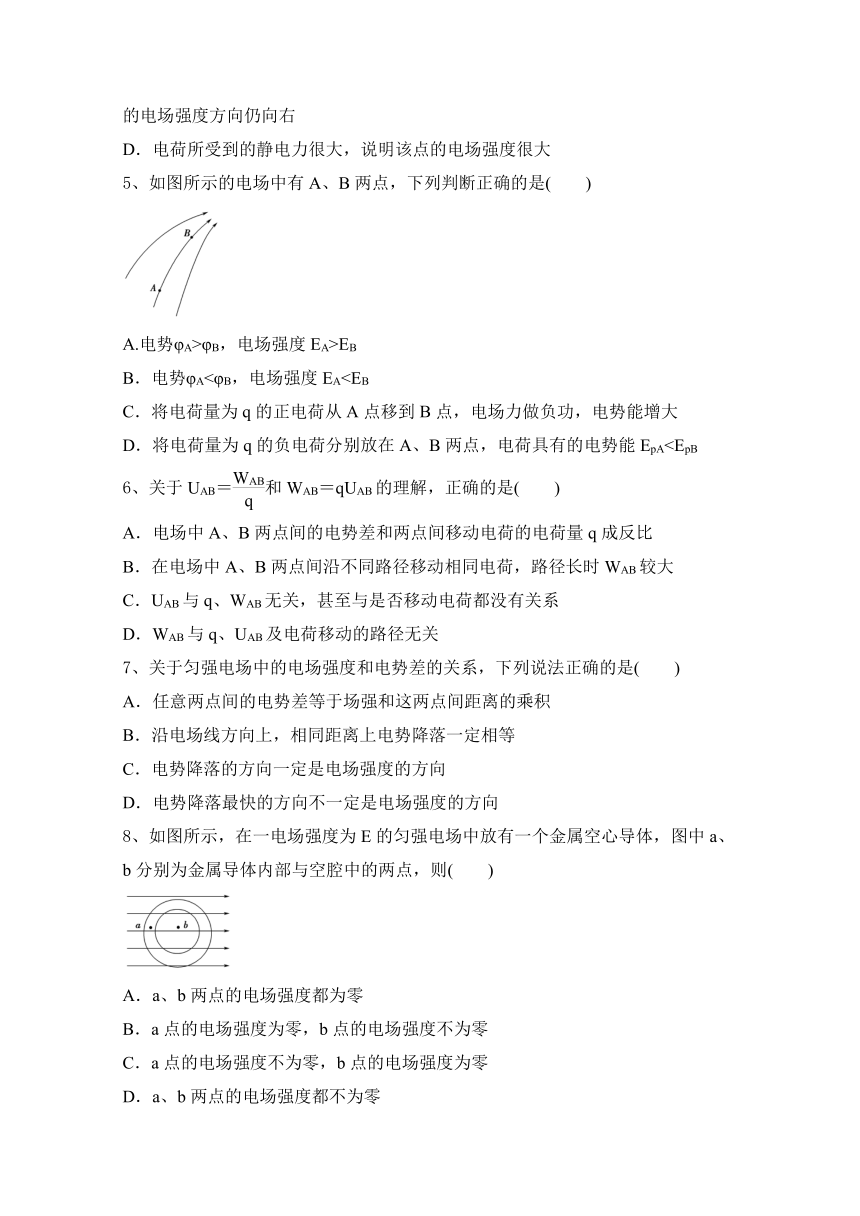 的电场强度方向仍向右

D．电荷所受到的静电力很大，说明该点的电场强度很大

5、如图所示的电场中有 A、B 两点，下列判断正确的是(　　)

B

A

A.电势$\varphi_A>\varphi_B$，电场强度 $E_A>E_B$

B．电势$\varphi_A<\varphi_B$，电场强度 $E_A<E_B$

C．将电荷量为 q 的正电荷从 A 点移到 B 点，电场力做负功，电势能增大

D．将电荷量为 q 的负电荷分别放在 A、B 两点，电荷具有的电势能 $E_{pA}<E_{pB}$

6、关于 $U_{AB}=\frac{W_{AB}}{q}$和 $W_{AB}=qU_{AB}$ 的理解，正确的是(　　)

A．电场中 A、B 两点间的电势差和两点间移动电荷的电荷量 q 成反比

B．在电场中 A、B 两点间沿不同路径移动相同电荷，路径长时 $W_{AB}$ 较大

C．$U_{AB}$ 与 q、$W_{AB}$ 无关，甚至与是否移动电荷都没有关系

D．$W_{AB}$ 与 q、$U_{AB}$ 及电荷移动的路径无关

7、关于匀强电场中的电场强度和电势差的关系，下列说法正确的是(　　)

A．任意两点间的电势差等于场强和这两点间距离的乘积

B．沿电场线方向上，相同距离上电势降落一定相等

C．电势降落的方向一定是电场强度的方向

D．电势降落最快的方向不一定是电场强度的方向

8、如图所示，在一电场强度为 E 的匀强电场中放有一个金属空心导体，图中 a、b 分别为金属导体内部与空腔中的两点，则(　　)

a　b

A．a、b 两点的电场强度都为零

B．a 点的电场强度为零，b 点的电场强度不为零

C．a 点的电场强度不为零，b 点的电场强度为零

D．a、b 两点的电场强度都不为零